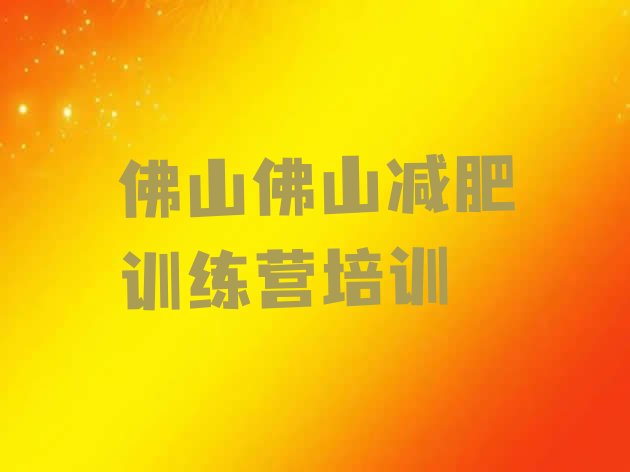 佛山佛山减肥训练营培训